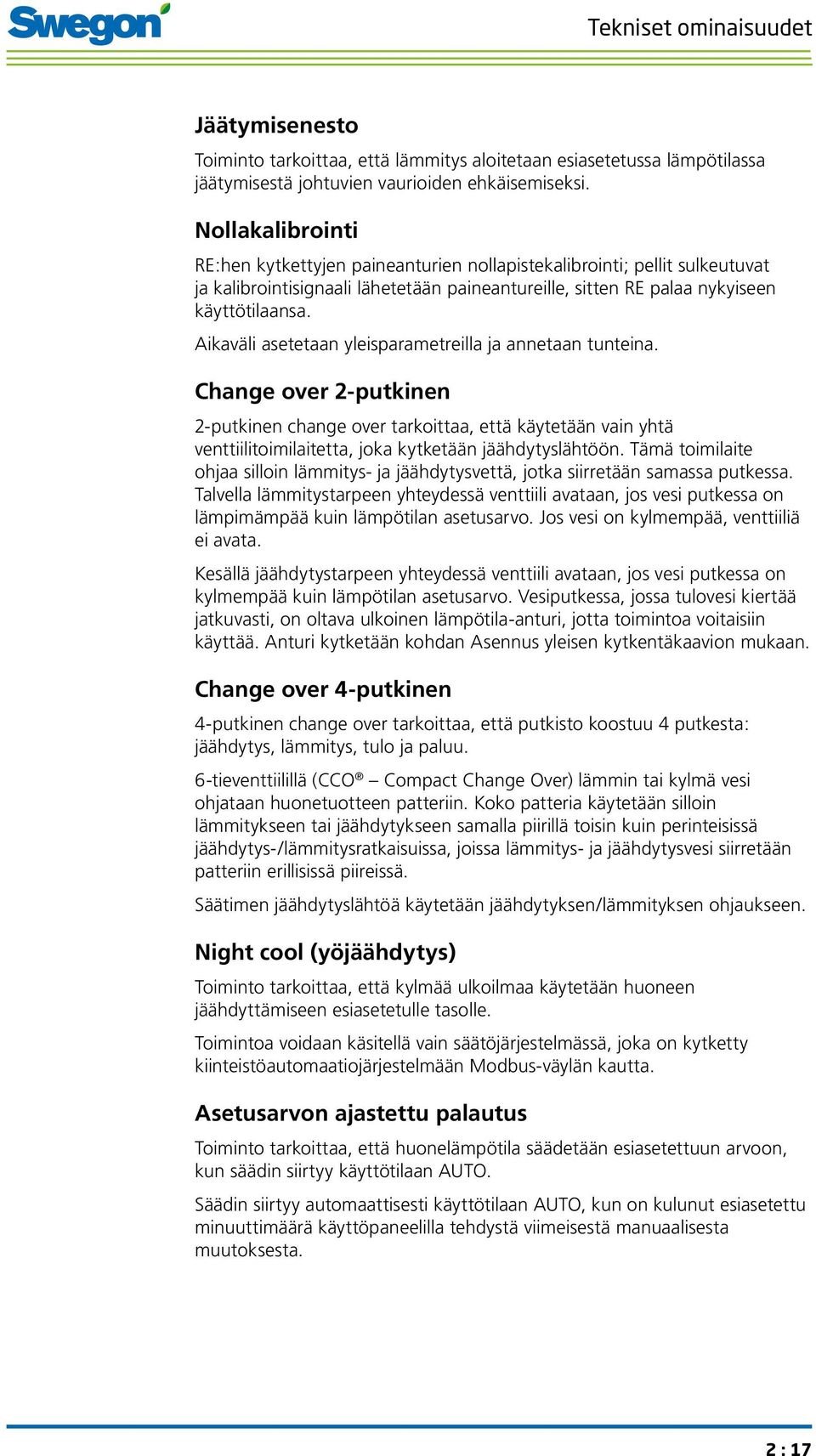 Swegon

Tekniset ominaisuudet

Jäätymisenesto

Toiminto tarkoittaa, että lämmitys aloitetaan esiasetetussa lämpötilassa jäätymisestä johtuvien vaurioiden ehkäisemiseksi.

Nollakalibrointi

RE:hen kytkettyjen paineanturien nollapistekalibrointi; pellit sulkeutuvat ja kalibrointisignaali lähetetään paineantureille, sitten RE palaa nykyiseen käyttötilaansa.

Aikaväli asetetaan yleisparametreilla ja annetaan tunteina.

Change over 2-putkinen

2-putkinen change over tarkoittaa, että käytetään vain yhtä venttiilitoimilaitetta, joka kytketään jäähdytyslähtöön. Tämä toimilaite ohjaa silloin lämmitys- ja jäähdytysvettä, jotka siirretään samassa putkessa. Talvella lämmitystarpeen yhteydessä venttiili avataan, jos vesi putkessa on lämpimämpää kuin lämpötilan asetusarvo. Jos vesi on kylmempää, venttiiliä ei avata.

Kesällä jäähdytystarpeen yhteydessä venttiili avataan, jos vesi putkessa on kylmempää kuin lämpötilan asetusarvo. Vesiputkessa, jossa tulovesi kiertää jatkuvasti, on oltava ulkoinen lämpötila-anturi, jotta toimintoa voitaisiin käyttää. Anturi kytketään kohdan Asennus yleisen kytkentäkaavion mukaan.

Change over 4-putkinen

4-putkinen change over tarkoittaa, että putkisto koostuu 4 putkesta: jäähdytys, lämmitys, tulo ja paluu.

6-tieventtiilillä (CCO® – Compact Change Over) lämmin tai kylmä vesi ohjataan huonetuotteen patteriin. Koko patteria käytetään silloin lämmitykseen tai jäähdytykseen samalla piirillä toisin kuin perinteisissä jäähdytys-/lämmitysratkaisuissa, joissa lämmitys- ja jäähdytysvesi siirretään patteriin erillisissä piireissä.

Säätimen jäähdytyslähtöä käytetään jäähdytyksen/lämmityksen ohjaukseen.

Night cool (yöjäähdytys)

Toiminto tarkoittaa, että kylmää ulkoilmaa käytetään huoneen jäähdyttämiseen esiasetetulle tasolle.

Toimintoa voidaan käsitellä vain säätöjärjestelmässä, joka on kytketty kiinteistöautomaatiojärjestelmään Modbus-väylän kautta.

Asetusarvon ajastettu palautus

Toiminto tarkoittaa, että huonelämpötila säädetään esiasetettuun arvoon, kun säädin siirtyy käyttötilaan AUTO.

Säädin siirtyy automaattisesti käyttötilaan AUTO, kun on kulunut esiasetettu minuuttimäärä käyttöpaneelilla tehdystä viimeisestä manuaalisesta muutoksesta.

2 : 17